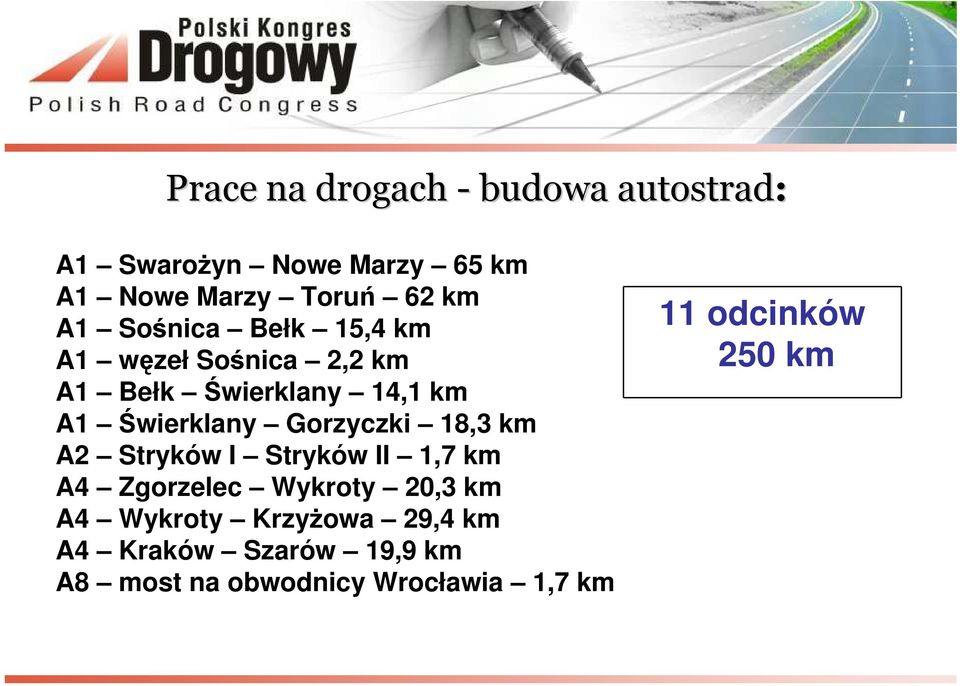 Polski Kongres
Drogowy
Polish Road Congress

Prace na drogach - budowa autostrad:

A1 – Swarożyn – Nowe Marzy – 65 km
A1 – Nowe Marzy – Toruń – 62 km
A1 – Sośnica – Bełk – 15,4 km
A1 – węzeł Sośnica – 2,2 km
A1 – Bełk – Świerklany – 14,1 km
A1 – Świerklany – Gorzyczki – 18,3 km
A2 – Stryków I – Stryków II – 1,7 km
A4 – Zgorzelec – Wykroty – 20,3 km
A4 – Wykroty – Krzyżowa – 29,4 km
A4 – Kraków – Szarów – 19,9 km
A8 – most na obwodnicy Wrocławia – 1,7 km

11 odcinków
250 km